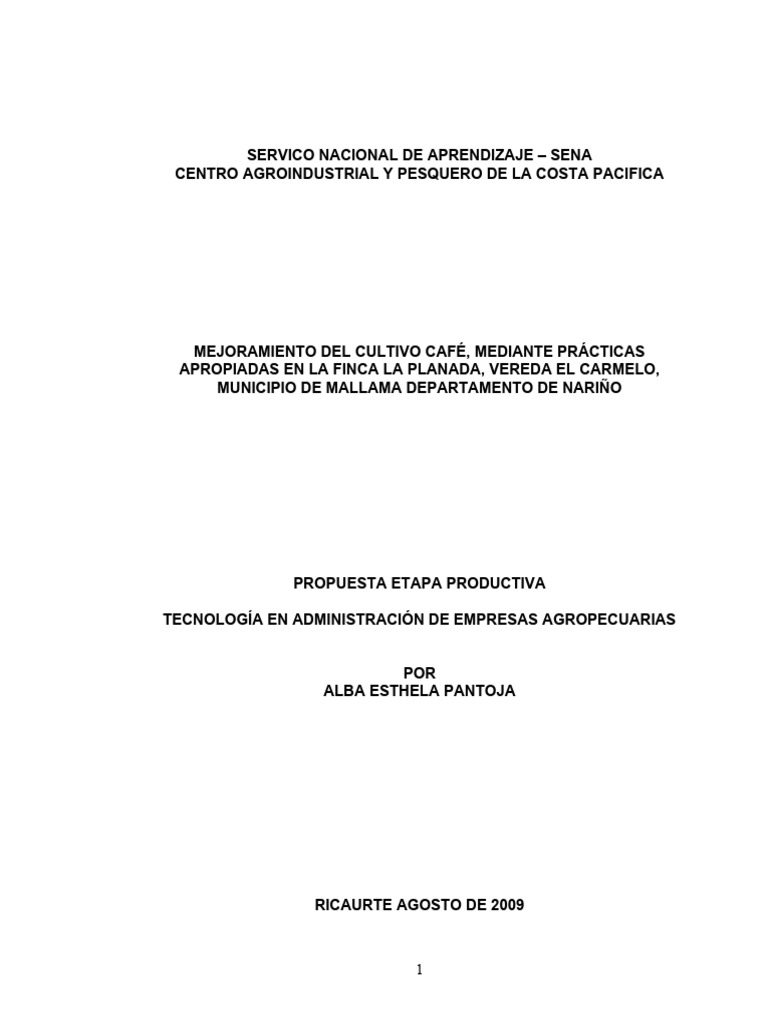 SERVICO NACIONAL DE APRENDIZAJE – SENA
CENTRO AGROINDUSTRIAL Y PESQUERO DE LA COSTA PACIFICA

MEJORAMIENTO DEL CULTIVO CAFÉ, MEDIANTE PRÁCTICAS APROPIADAS EN LA FINCA LA PLANADA, VEREDA EL CARMELO, MUNICIPIO DE MALLAMA DEPARTAMENTO DE NARIÑO

PROPUESTA ETAPA PRODUCTIVA

TECNOLOGÍA EN ADMINISTRACIÓN DE EMPRESAS AGROPECUARIAS

POR
ALBA ESTHELA PANTOJA

RICAURTE AGOSTO DE 2009

1